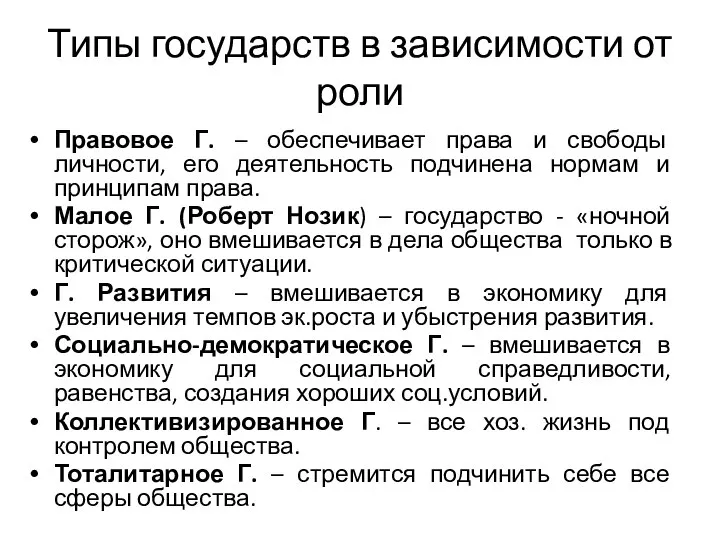 Типы государств в зависимости от роли

• Правовое Г. – обеспечивает права и свободы личности, его деятельность подчинена нормам и принципам права.
• Малое Г. (Роберт Нозик) – государство - «ночной сторож», оно вмешивается в дела общества только в критической ситуации.
• Г. Развития – вмешивается в экономику для увеличения темпов эк.роста и убыстрения развития.
• Социально-демократическое Г. – вмешивается в экономику для социальной справедливости, равенства, создания хороших соц.условий.
• Коллективизированное Г. – все хоз. жизнь под контролем общества.
• Тоталитарное Г. – стремится подчинить себе все сферы общества.